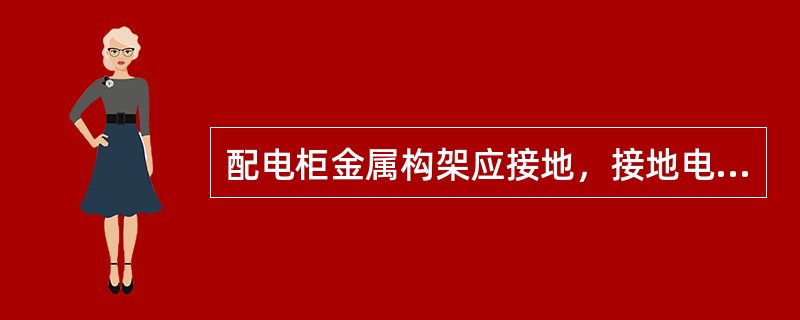 配电柜金属构架应接地，接地电...